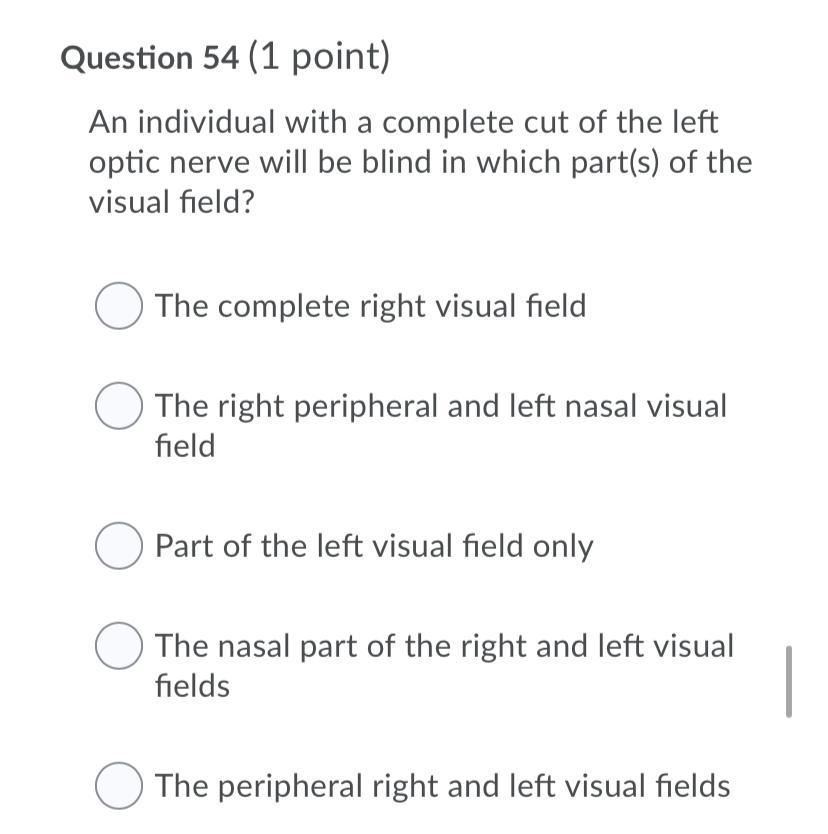 Question 54 (1 point)

An individual with a complete cut of the left optic nerve will be blind in which part(s) of the visual field?

The complete right visual field

The right peripheral and left nasal visual field

Part of the left visual field only

The nasal part of the right and left visual fields

The peripheral right and left visual fields